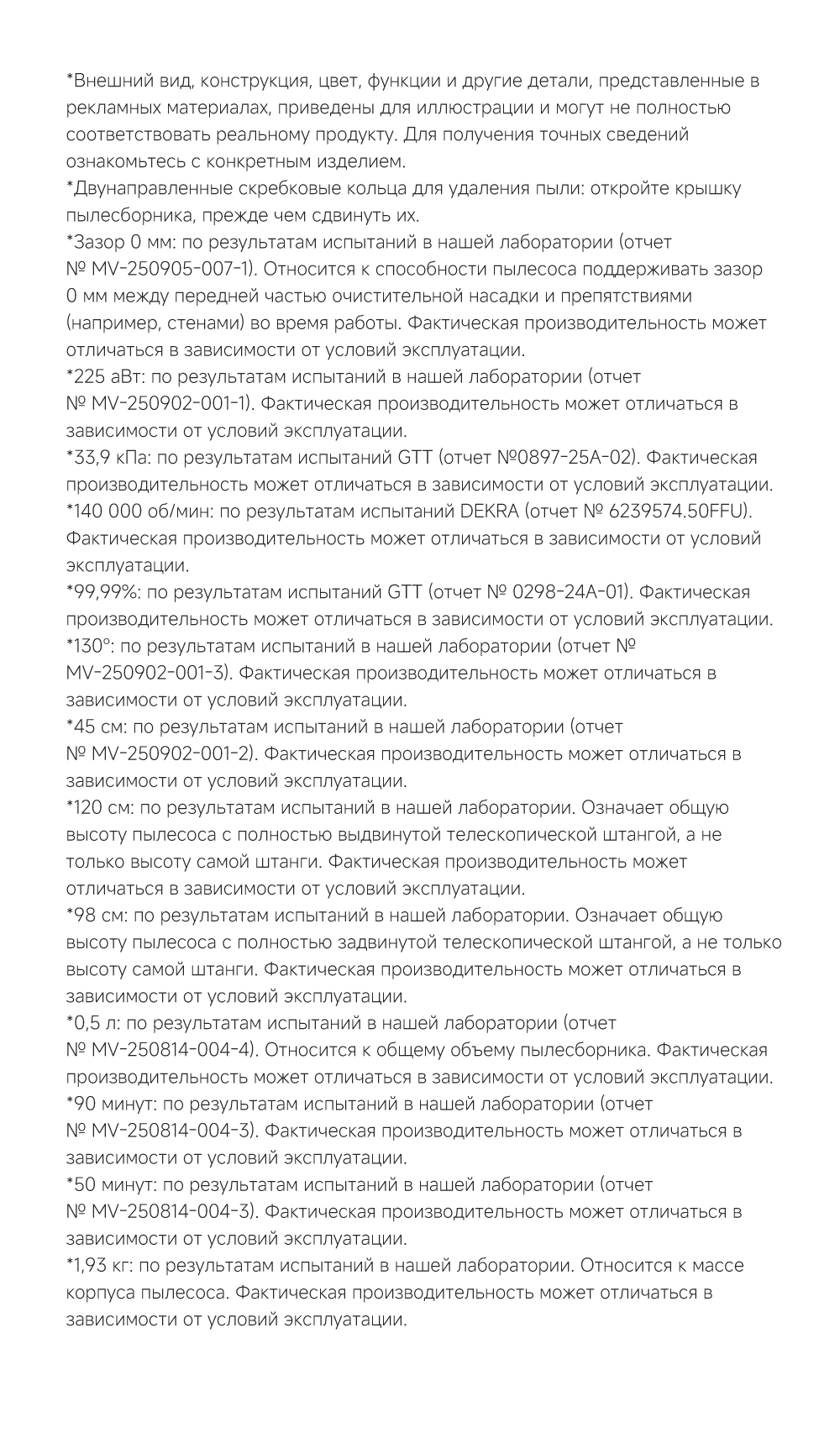 *Внешний вид, конструкция, цвет, функции и другие детали, представленные в рекламных материалах, приведены для иллюстрации и могут не полностью соответствовать реальному продукту. Для получения точных сведений ознакомьтесь с конкретным изделием.
*Двунаправленные скребковые кольца для удаления пыли: откройте крышку пылесборника, прежде чем сдвинуть их.
*Зазор 0 мм: по результатам испытаний в нашей лаборатории (отчет № MV-250905-007-1). Относится к способности пылесоса поддерживать зазор 0 мм между передней частью очистительной насадки и препятствиями (например, стенами) во время работы. Фактическая производительность может отличаться в зависимости от условий эксплуатации.
*225 аВт: по результатам испытаний в нашей лаборатории (отчет № MV-250902-001-1). Фактическая производительность может отличаться в зависимости от условий эксплуатации.
*33,9 кПа: по результатам испытаний GTT (отчет №0897-25A-02). Фактическая производительность может отличаться в зависимости от условий эксплуатации.
*140 000 об/мин: по результатам испытаний DEKRA (отчет № 6239574.50FFU). Фактическая производительность может отличаться в зависимости от условий эксплуатации.
*99,99%: по результатам испытаний GTT (отчет № 0298-24A-01). Фактическая производительность может отличаться в зависимости от условий эксплуатации.
*130°: по результатам испытаний в нашей лаборатории (отчет № MV-250902-001-3). Фактическая производительность может отличаться в зависимости от условий эксплуатации.
*45 см: по результатам испытаний в нашей лаборатории (отчет № MV-250902-001-2). Фактическая производительность может отличаться в зависимости от условий эксплуатации.
*120 см: по результатам испытаний в нашей лаборатории. Означает общую высоту пылесоса с полностью выдвинутой телескопической штангой, а не только высоту самой штанги. Фактическая производительность может отличаться в зависимости от условий эксплуатации.
*98 см: по результатам испытаний в нашей лаборатории. Означает общую высоту пылесоса с полностью задвинутой телескопической штангой, а не только высоту самой штанги. Фактическая производительность может отличаться в зависимости от условий эксплуатации.
*0,5 л: по результатам испытаний в нашей лаборатории (отчет № MV-250814-004-4). Относится к общему объему пылесборника. Фактическая производительность может отличаться в зависимости от условий эксплуатации.
*90 минут: по результатам испытаний в нашей лаборатории (отчет № MV-250814-004-3). Фактическая производительность может отличаться в зависимости от условий эксплуатации.
*50 минут: по результатам испытаний в нашей лаборатории (отчет № MV-250814-004-3). Фактическая производительность может отличаться в зависимости от условий эксплуатации.
*1,93 кг: по результатам испытаний в нашей лаборатории. Относится к массе корпуса пылесоса. Фактическая производительность может отличаться в зависимости от условий эксплуатации.